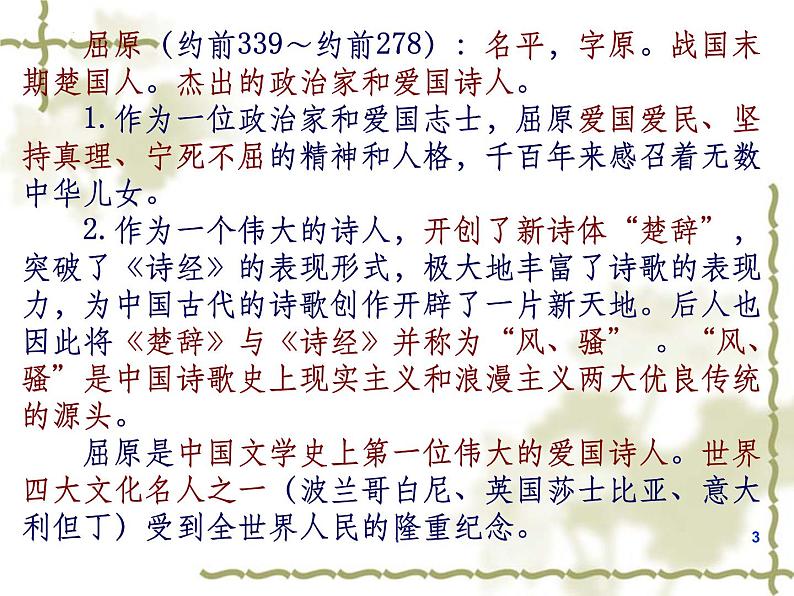 屈原（约前339～约前278）：名平，字原。战国末期楚国人。杰出的政治家和爱国诗人。

1.作为一位政治家和爱国志士，屈原爱国爱民、坚持真理、宁死不屈的精神和人格，千百年来感召着无数中华儿女。

2.作为一个伟大的诗人，开创了新诗体“楚辞”，突破了《诗经》的表现形式，极大地丰富了诗歌的表现力，为中国古代的诗歌创作开辟了一片新天地。后人也因此将《楚辞》与《诗经》并称为“风、骚”。“风、骚”是中国诗歌史上现实主义和浪漫主义两大优良传统的源头。

屈原是中国文学史上第一位伟大的爱国诗人。世界四大文化名人之一（波兰哥白尼、英国莎士比亚、意大利但丁）受到全世界人民的隆重纪念。

3